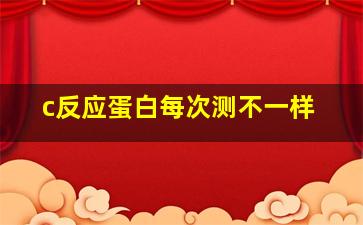 c反应蛋白每次测不一样